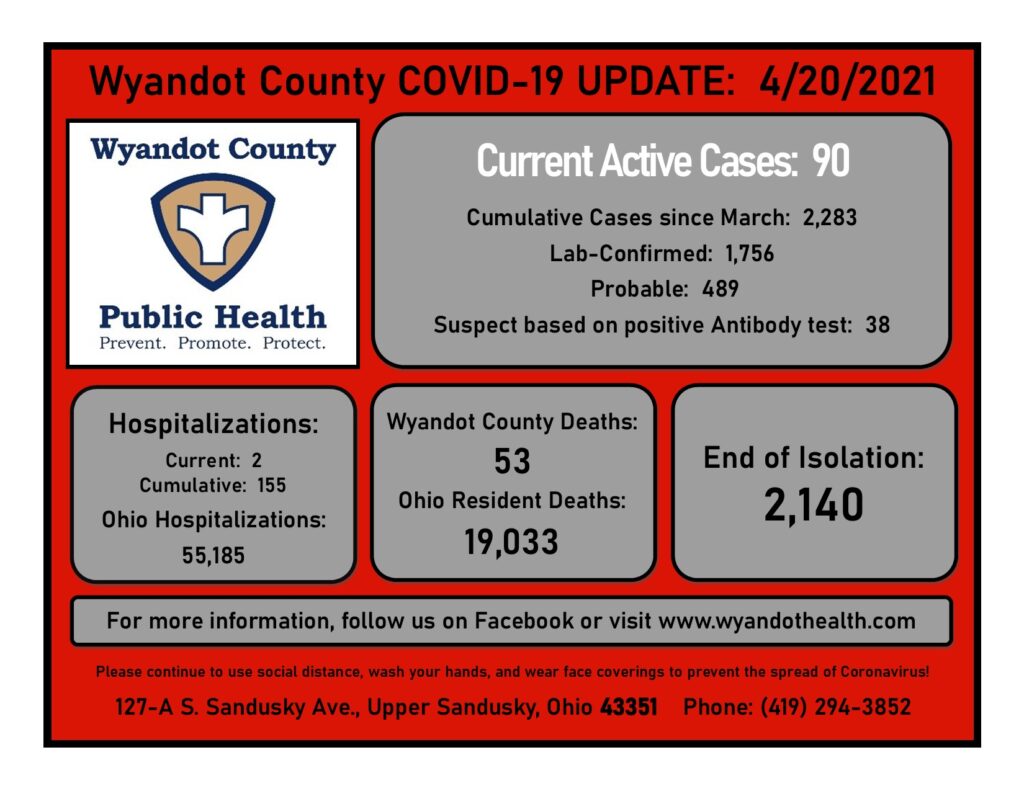 Wyandot County COVID-19 UPDATE: 4/20/2021

Wyandot County

Public Health
Prevent. Promote. Protect.

Current Active Cases: 90

Cumulative Cases since March: 2,283
Lab-Confirmed: 1,756
Probable: 489
Suspect based on positive Antibody test: 38

Hospitalizations:
Current: 2
Cumulative: 155
Ohio Hospitalizations:
55,185

Wyandot County Deaths:
53
Ohio Resident Deaths:
19,033

End of Isolation:
2,140

For more information, follow us on Facebook or visit www.wyandothealth.com

Please continue to use social distance, wash your hands, and wear face coverings to prevent the spread of Coronavirus!

127-A S. Sandusky Ave., Upper Sandusky, Ohio 43351 Phone: (419) 294-3852